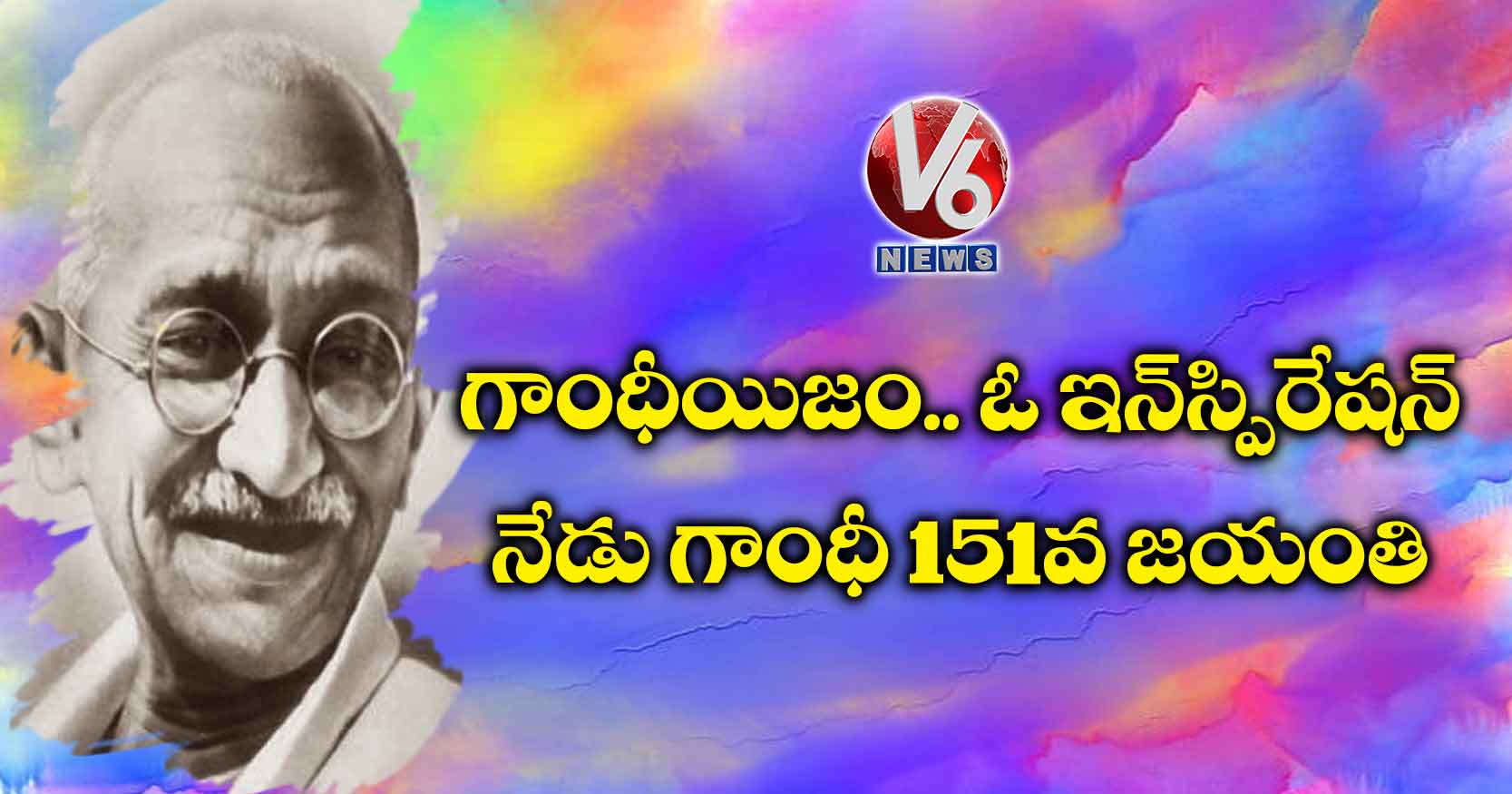 V6
NEWS

గాంధీయిజం.. ఓ ఇన్‌స్పిరేషన్
నేడు గాంధీ 151వ జయంతి